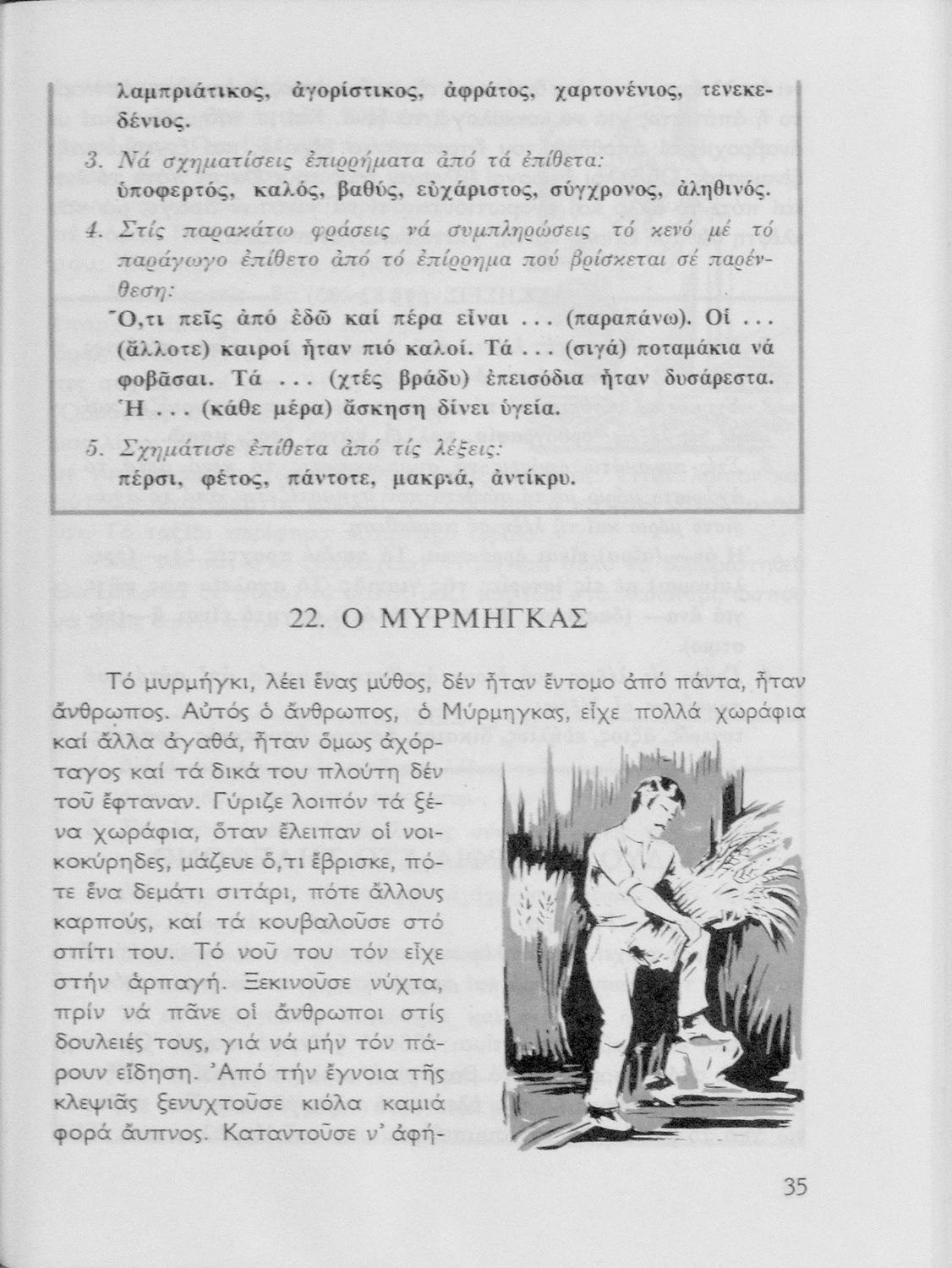 λαμπριάτικος, ἀγορίστικος, ἀφράτος, χαρτονένιος, τενεκεδένιος.

3. Νά σχηματίσεις ἐπιρρήματα ἀπό τά ἐπίθετα:
ὑποφερτός, καλός, βαθύς, εὐχάριστος, σύγχρονος, ἀληθινός.

4. Στίς παρακάτω φράσεις νά συμπληρώσεις τό κενό μέ τό παράγωγο ἐπίθετο ἀπό τό ἐπίρρημα πού βρίσκεται σέ παρένθεση:
Ὅ,τι πεῖς ἀπό ἐδῶ καί πέρα εἶναι ... (παραπάνω). Οἱ ... (ἄλλοτε) καιροί ἦταν πιό καλοί. Τά ... (σιγά) ποταμάκια νά φοβᾶσαι. Τά ... (χτές βράδυ) ἐπεισόδια ἦταν δυσάρεστα. Ἡ ... (κάθε μέρα) ἄσκηση δίνει ὑγεία.

5. Σχημάτισε ἐπίθετα ἀπό τίς λέξεις:
πέρσι, φέτος, πάντοτε, μακριά, ἀντίκρυ.

22. Ο ΜΥΡΜΗΓΚΑΣ

Τό μυρμήγκι, λέει ἕνας μύθος, δέν ἦταν ἔντομο ἀπό πάντα, ἦταν ἄνθρωπος. Αὐτός ὁ ἄνθρωπος, ὁ Μύρμηγκας, εἶχε πολλά χωράφια καί ἄλλα ἀγαθά, ἦταν ὅμως ἀχόρταγος καί τά δικά του πλούτη δέν τοῦ ἔφταναν. Γύριζε λοιπόν τά ξένα χωράφια, ὅταν ἔλειπαν οἱ νοικοκύρηδες, μάζευε ὅ,τι ἔβρισκε, πότε ἕνα δεμάτι σιτάρι, πότε ἄλλους καρπούς, καί τά κουβαλοῦσε στό σπίτι του. Τό νοῦ του τόν εἶχε στήν ἁρπαγή. Ξεκινοῦσε νύχτα, πρίν νά πᾶνε οἱ ἄνθρωποι στίς δουλειές τους, γιά νά μήν τόν πάρουν εἴδηση. Ἀπό τήν ἔγνοια τῆς κλεψιᾶς ξενυχτοῦσε κιόλα καμιά φορά ἄυπνος. Καταντοῦσε ν' ἀφή-

35